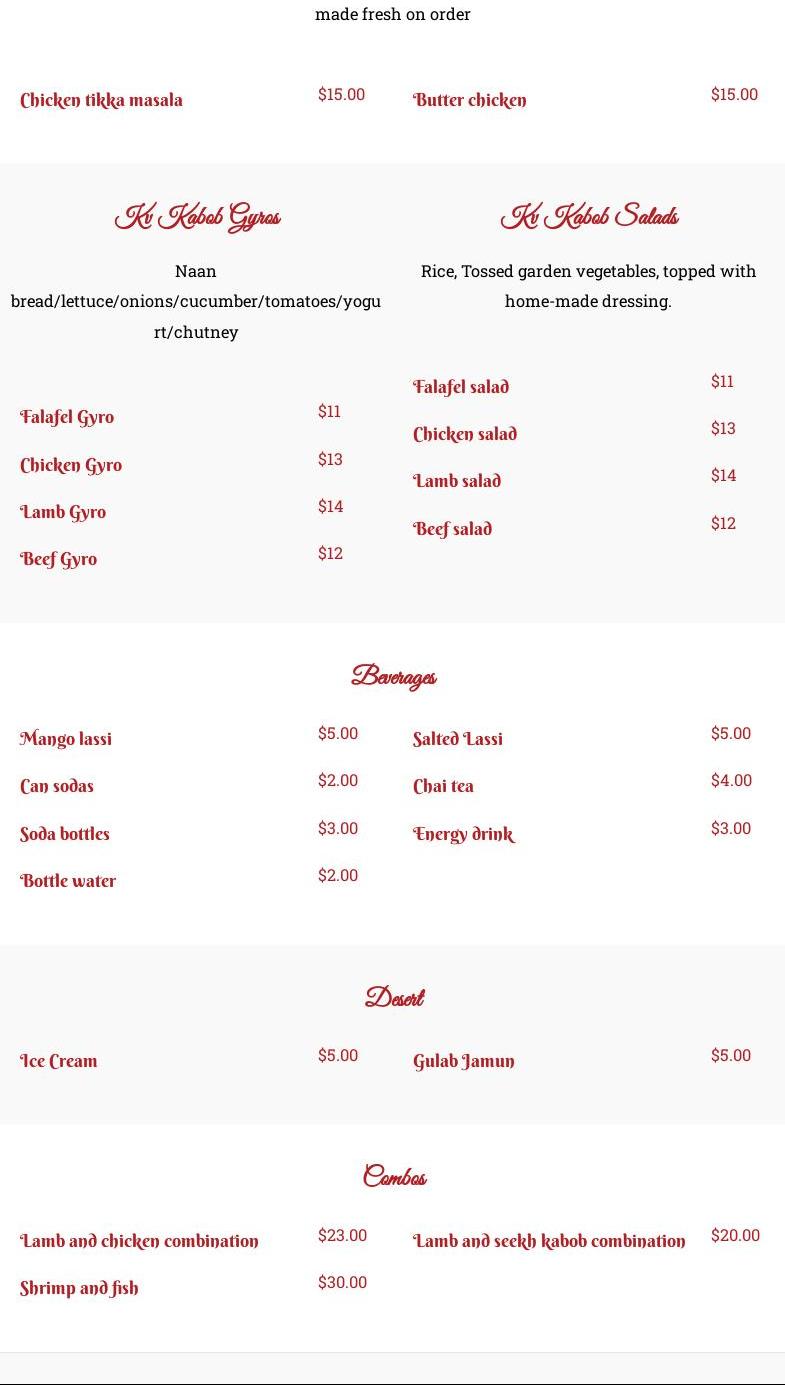 made fresh on order

Chicken tikka masala $15.00

Butter chicken $15.00

Kv Kabob Gyros

Naan bread/lettuce/onions/cucumber/tomatoes/yogurt/chutney

Falafel Gyro $11

Chicken Gyro $13

Lamb Gyro $14

Beef Gyro $12

Kv Kabob Salads

Rice, Tossed garden vegetables, topped with home-made dressing.

Falafel salad $11

Chicken salad $13

Lamb salad $14

Beef salad $12

Beverages

Mango lassi $5.00

Can sodas $2.00

Soda bottles $3.00

Bottle water $2.00

Salted Lassi $5.00

Chai tea $4.00

Energy drink $3.00

Desert

Ice Cream $5.00

Gulab Jamun $5.00

Combos

Lamb and chicken combination $23.00

Shrimp and fish $30.00

Lamb and seekh kabob combination $20.00